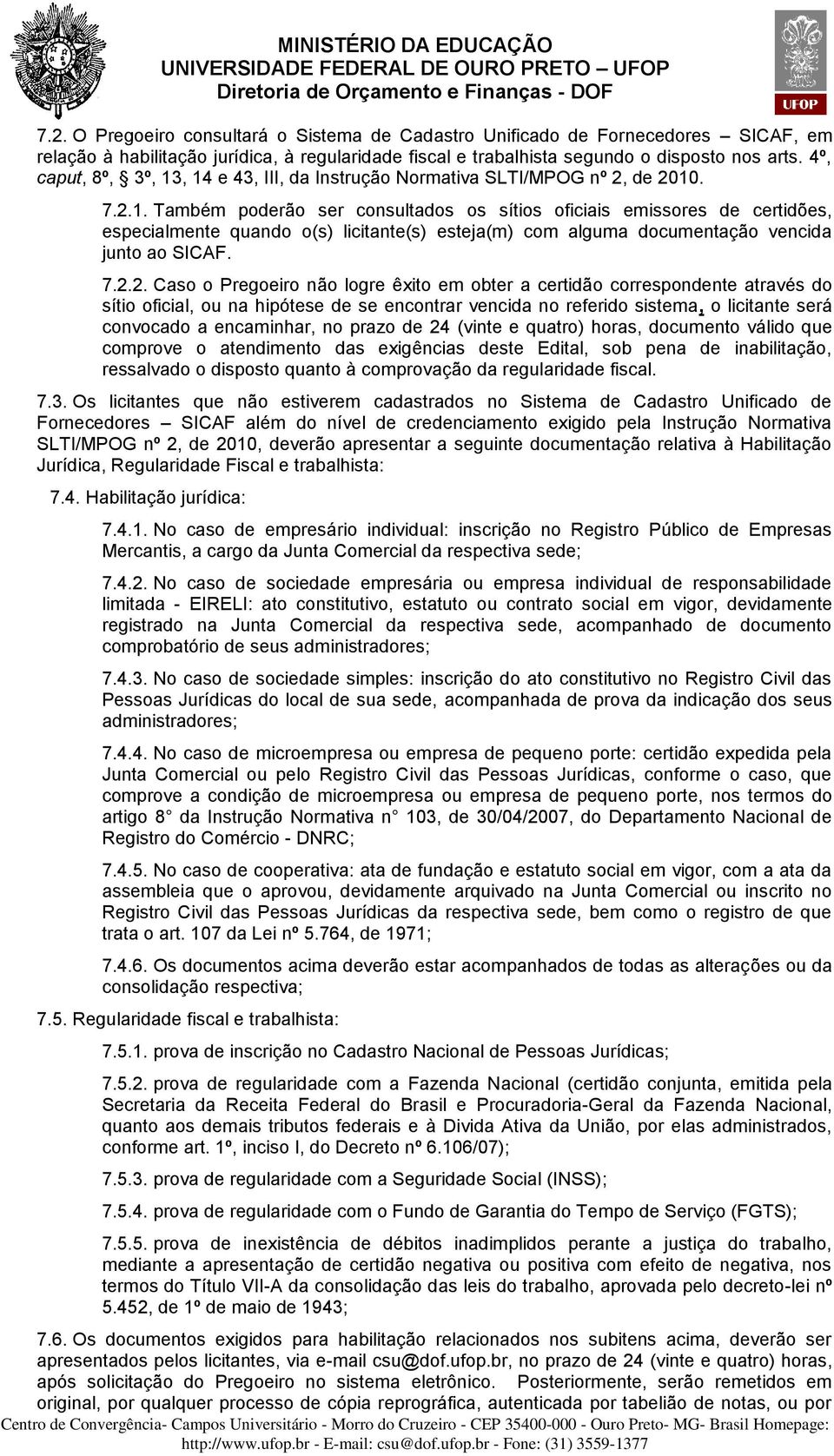 MINISTÉRIO DA EDUCAÇÃO
UNIVERSIDADE FEDERAL DE OURO PRETO – UFOP
Diretoria de Orçamento e Finanças - DOF

UFOP

7.2. O Pregoeiro consultará o Sistema de Cadastro Unificado de Fornecedores – SICAF, em relação à habilitação jurídica, à regularidade fiscal e trabalhista segundo o disposto nos arts. 4º, caput, 8º, § 3º, 13, 14 e 43, III, da Instrução Normativa SLTI/MPOG nº 2, de 2010.

7.2.1. Também poderão ser consultados os sítios oficiais emissores de certidões, especialmente quando o(s) licitante(s) esteja(m) com alguma documentação vencida junto ao SICAF.

7.2.2. Caso o Pregoeiro não logre êxito em obter a certidão correspondente através do sítio oficial, ou na hipótese de se encontrar vencida no referido sistema, o licitante será convocado a encaminhar, no prazo de 24 (vinte e quatro) horas, documento válido que comprove o atendimento das exigências deste Edital, sob pena de inabilitação, ressalvado o disposto quanto à comprovação da regularidade fiscal.

7.3. Os licitantes que não estiverem cadastrados no Sistema de Cadastro Unificado de Fornecedores – SICAF além do nível de credenciamento exigido pela Instrução Normativa SLTI/MPOG nº 2, de 2010, deverão apresentar a seguinte documentação relativa à Habilitação Jurídica, Regularidade Fiscal e trabalhista:

7.4. Habilitação jurídica:

7.4.1. No caso de empresário individual: inscrição no Registro Público de Empresas Mercantis, a cargo da Junta Comercial da respectiva sede;

7.4.2. No caso de sociedade empresária ou empresa individual de responsabilidade limitada - EIRELI: ato constitutivo, estatuto ou contrato social em vigor, devidamente registrado na Junta Comercial da respectiva sede, acompanhado de documento comprobatório de seus administradores;

7.4.3. No caso de sociedade simples: inscrição do ato constitutivo no Registro Civil das Pessoas Jurídicas do local de sua sede, acompanhada de prova da indicação dos seus administradores;

7.4.4. No caso de microempresa ou empresa de pequeno porte: certidão expedida pela Junta Comercial ou pelo Registro Civil das Pessoas Jurídicas, conforme o caso, que comprove a condição de microempresa ou empresa de pequeno porte, nos termos do artigo 8° da Instrução Normativa n° 103, de 30/04/2007, do Departamento Nacional de Registro do Comércio - DNRC;

7.4.5. No caso de cooperativa: ata de fundação e estatuto social em vigor, com a ata da assembleia que o aprovou, devidamente arquivado na Junta Comercial ou inscrito no Registro Civil das Pessoas Jurídicas da respectiva sede, bem como o registro de que trata o art. 107 da Lei nº 5.764, de 1971;

7.4.6. Os documentos acima deverão estar acompanhados de todas as alterações ou da consolidação respectiva;

7.5. Regularidade fiscal e trabalhista:

7.5.1. prova de inscrição no Cadastro Nacional de Pessoas Jurídicas;

7.5.2. prova de regularidade com a Fazenda Nacional (certidão conjunta, emitida pela Secretaria da Receita Federal do Brasil e Procuradoria-Geral da Fazenda Nacional, quanto aos demais tributos federais e à Divida Ativa da União, por elas administrados, conforme art. 1º, inciso I, do Decreto nº 6.106/07);

7.5.3. prova de regularidade com a Seguridade Social (INSS);

7.5.4. prova de regularidade com o Fundo de Garantia do Tempo de Serviço (FGTS);

7.5.5. prova de inexistência de débitos inadimplidos perante a justiça do trabalho, mediante a apresentação de certidão negativa ou positiva com efeito de negativa, nos termos do Título VII-A da consolidação das leis do trabalho, aprovada pelo decreto-lei nº 5.452, de 1º de maio de 1943;

7.6. Os documentos exigidos para habilitação relacionados nos subitens acima, deverão ser apresentados pelos licitantes, via e-mail csu@dof.ufop.br, no prazo de 24 (vinte e quatro) horas, após solicitação do Pregoeiro no sistema eletrônico. Posteriormente, serão remetidos em original, por qualquer processo de cópia reprográfica, autenticada por tabelião de notas, ou por

Centro de Convergência- Campos Universitário - Morro do Cruzeiro - CEP 35400-000 - Ouro Preto- MG- Brasil Homepage: http://www.ufop.br - E-mail: csu@dof.ufop.br - Fone: (31) 3559-1377